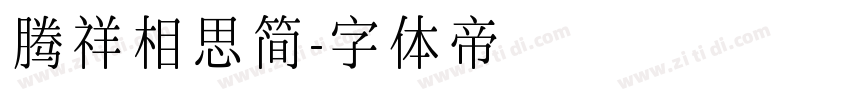 腾祥相思简-字体帝

www.zi ti di.com www.zi ti di.com www.zi ti di.com www.zi ti di.com